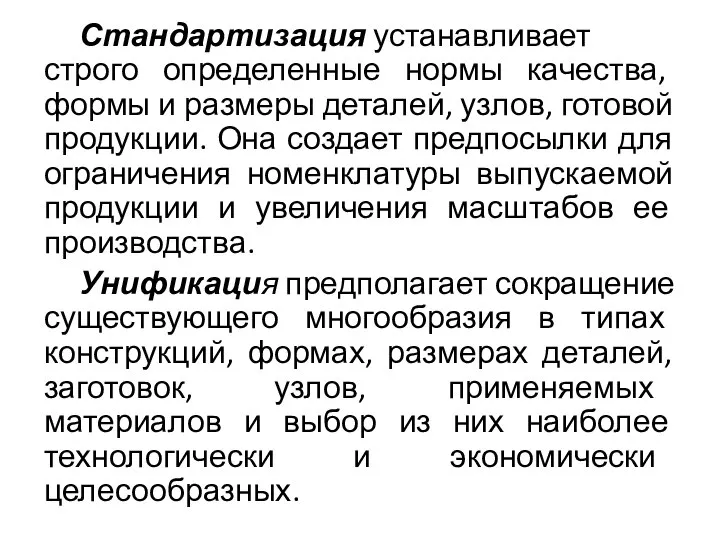 Стандартизация устанавливает строго определенные нормы качества, формы и размеры деталей, узлов, готовой продукции. Она создает предпосылки для ограничения номенклатуры выпускаемой продукции и увеличения масштабов ее производства.

Унификация предполагает сокращение существующего многообразия в типах конструкций, формах, размерах деталей, заготовок, узлов, применяемых материалов и выбор из них наиболее технологически и экономически целесообразных.